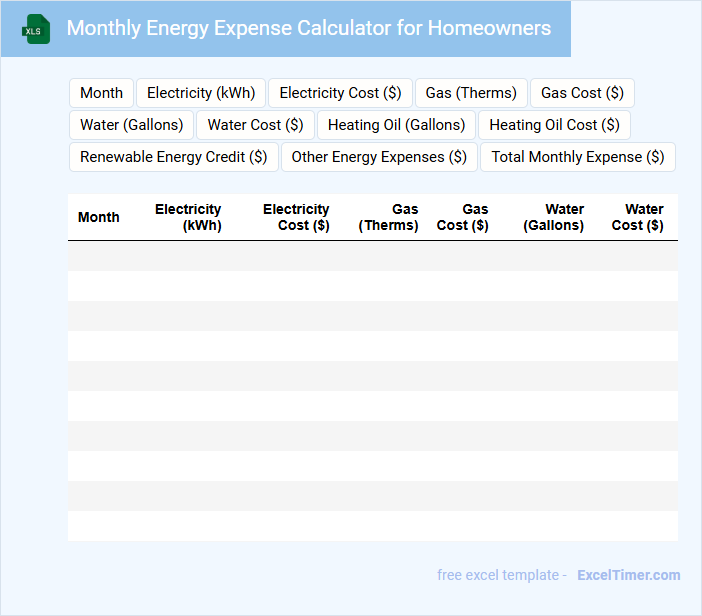 XLS

Monthly Energy Expense Calculator for Homeowners

Month
Electricity (kWh)
Electricity Cost ($)
Gas (Therms)
Gas Cost ($)
Water (Gallons)
Water Cost ($)
Heating Oil (Gallons)
Heating Oil Cost ($)
Renewable Energy Credit ($)
Other Energy Expenses ($)
Total Monthly Expense ($)

| Month | Electricity (kWh) | Electricity Cost ($) | Gas (Therms) | Gas Cost ($) | Water (Gallons) | Water Cost ($) |
|---|---|---|---|---|---|---|
| | | | | | | |
| | | | | | | |
| | | | | | | |
| | | | | | | |
| | | | | | | |
| | | | | | | |
| | | | | | | |
| | | | | | | |
| | | | | | | |
| | | | | | | |

free excel template - ExcelTimer.com